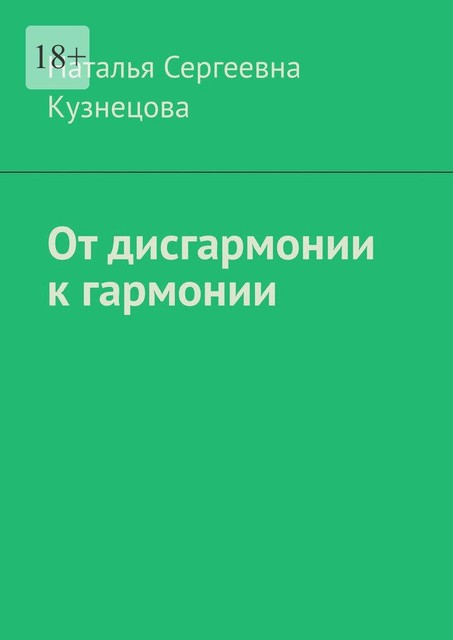 18+

Наталья Сергеевна Кузнецова

От дисгармонии к гармонии